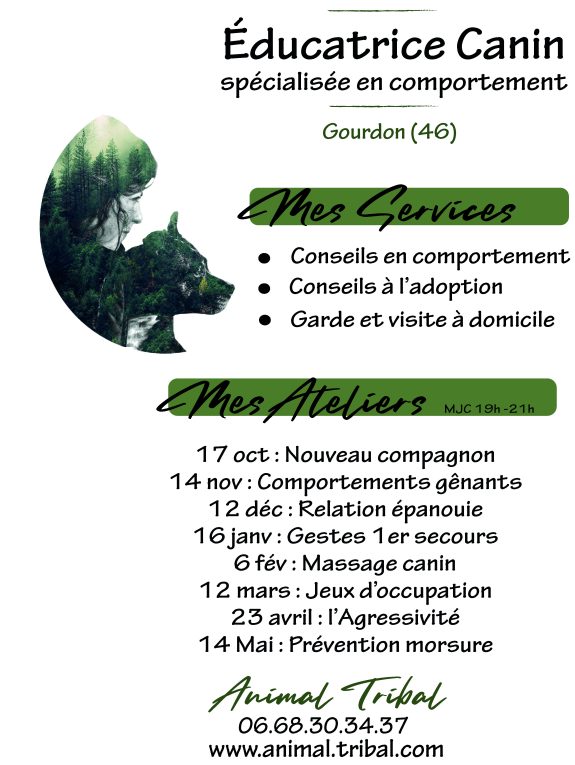 Éducatrice Canin
spécialisée en comportement

Gourdon (46)

Mes Services

- Conseils en comportement
- Conseils à l'adoption
- Garde et visite à domicile

Mes Ateliers MJC 19h -21h

17 oct : Nouveau compagnon
14 nov : Comportements gênants
12 déc : Relation épanouie
16 janv : Gestes 1er secours
6 fév : Massage canin
12 mars : Jeux d'occupation
23 avril : l'Agressivité
14 Mai : Prévention morsure

Animal Tribal
06.68.30.34.37
www.animal.tribal.com